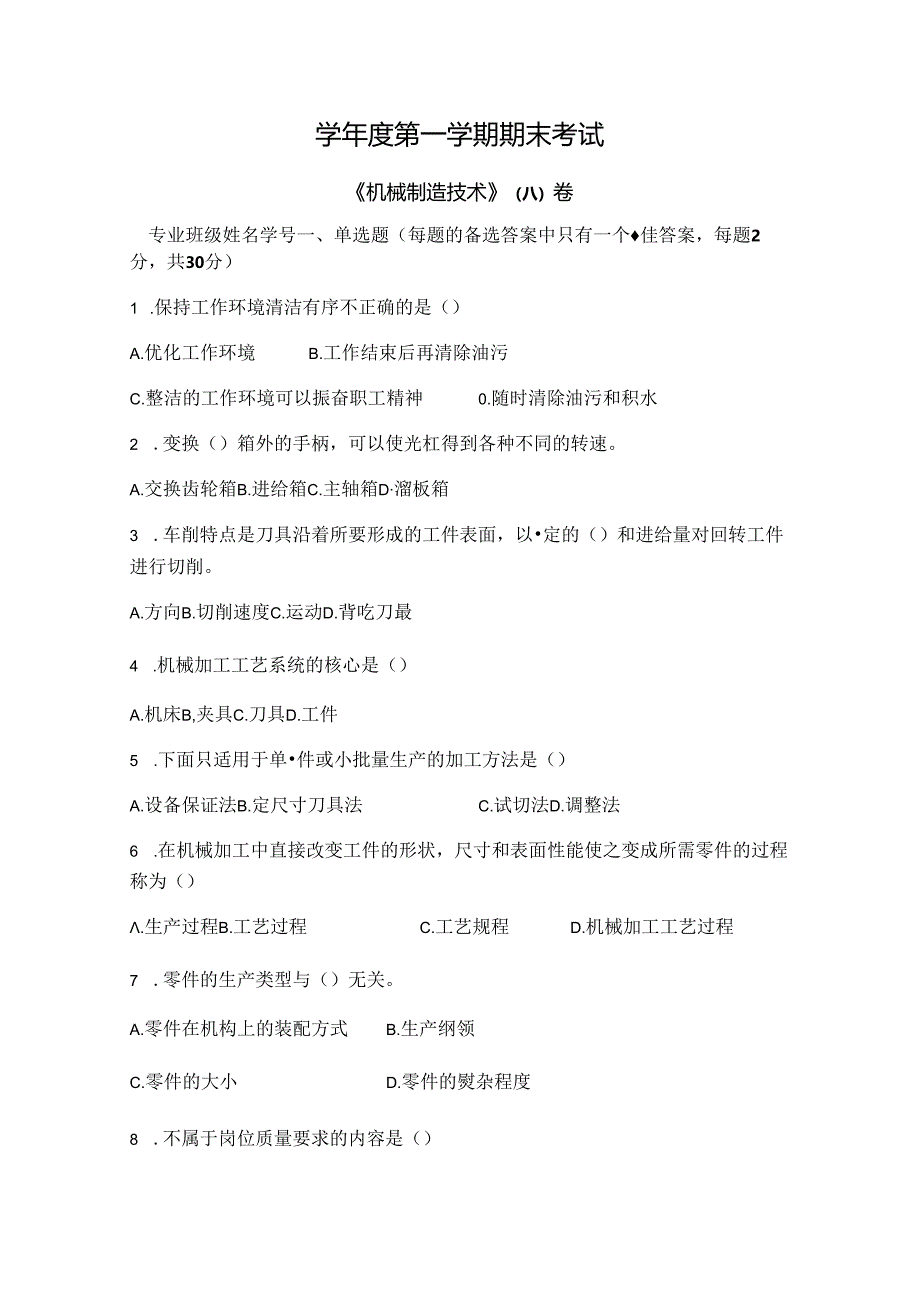 学年度第一学期期末考试

《机械制造技术》(八)卷

专业班级姓名学号一、单选题（每题的备选答案中只有一个♦佳答案，每题2分，共30分）

1 .保持工作环境清洁有序不正确的是（）

A.优化工作环境 B.工作结束后再清除油污

C.整洁的工作环境可以振奋职工精神 0.随时清除油污和积水

2 .变换（）箱外的手柄，可以使光杠得到各种不同的转速。

A.交换齿轮箱B.进给箱C.主轴箱D·溜板箱

3 .车削特点是刀具沿着所要形成的工件表面，以•定的（）和进给量对回转工件进行切削。

A.方向B.切削速度C.运动D.背吃刀最

4 .机械加工工艺系统的核心是（）

A.机床B,夹具C.刀具D.工件

5 .下面只适用于单•件或小批量生产的加工方法是（）

A.设备保证法B.定尺寸刀具法 C.试切法D.调整法

6 .在机械加工中直接改变工件的形状，尺寸和表面性能使之变成所需零件的过程称为（）

A.生产过程B.工艺过程 C.工艺规程 D.机械加工工艺过程

7 .零件的生产类型与（）无关。

A.零件在机构上的装配方式 B.生产纲领

C.零件的大小 D.零件的熨杂程度

8 .不属于岗位质量要求的内容是（）